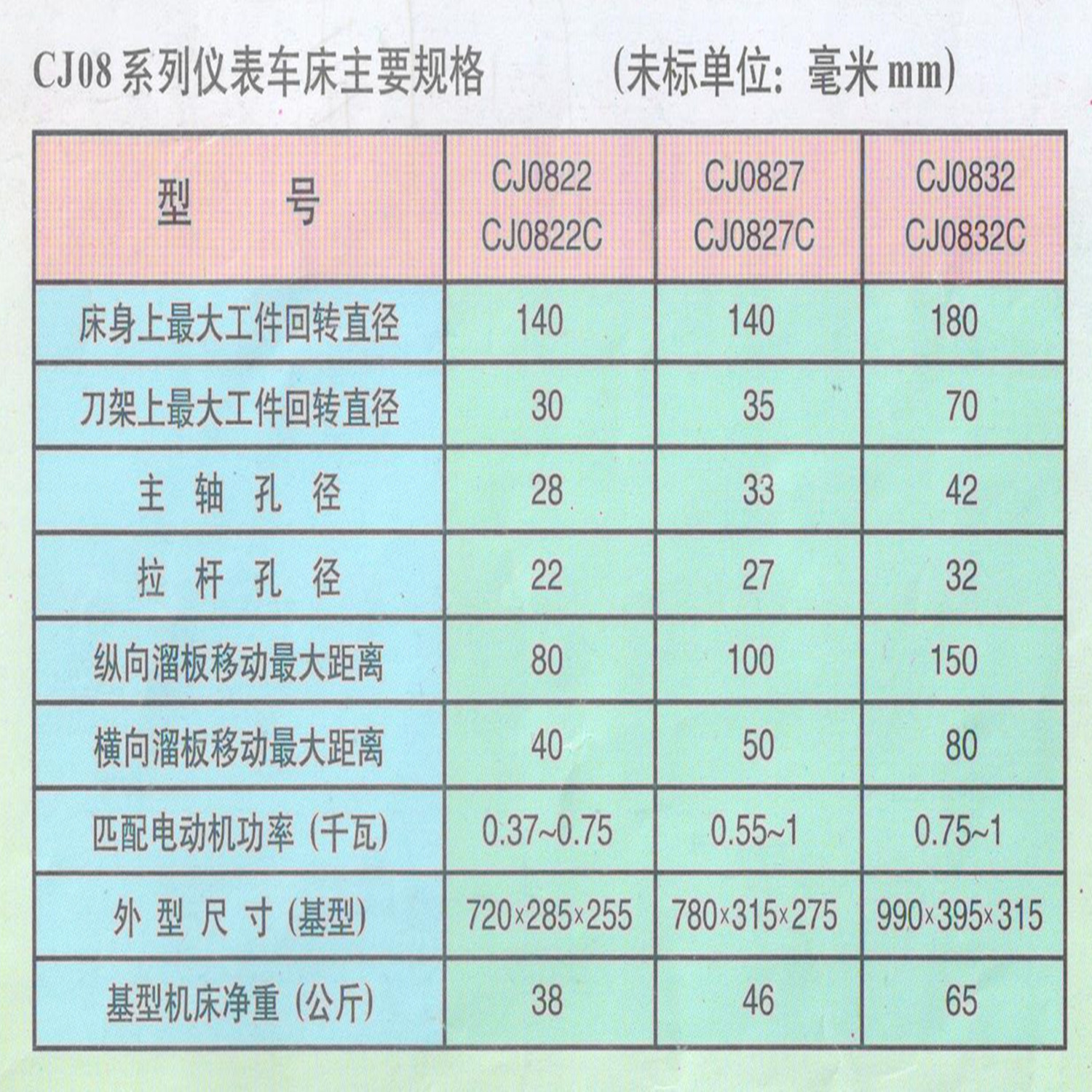 CJ08系列仪表车床主要规格 （未标单位：毫米mm）

| 型号 | CJ0822 CJ0822C | CJ0827 CJ0827C | CJ0832 CJ0832C |
|---|---|---|---|
| 床身上最大工件回转直径 | 140 | 140 | 180 |
| 刀架上最大工件回转直径 | 30 | 35 | 70 |
| 主轴孔径 | 28 | 33 | 42 |
| 拉杆孔径 | 22 | 27 | 32 |
| 纵向溜板移动最大距离 | 80 | 100 | 150 |
| 横向溜板移动最大距离 | 40 | 50 | 80 |
| 匹配电动机功率（千瓦） | 0.37~0.75 | 0.55~1 | 0.75~1 |
| 外型尺寸（基型） | 720×285×255 | 780×315×275 | 990×395×315 |
| 基型机床净重（公斤） | 38 | 46 | 65 |